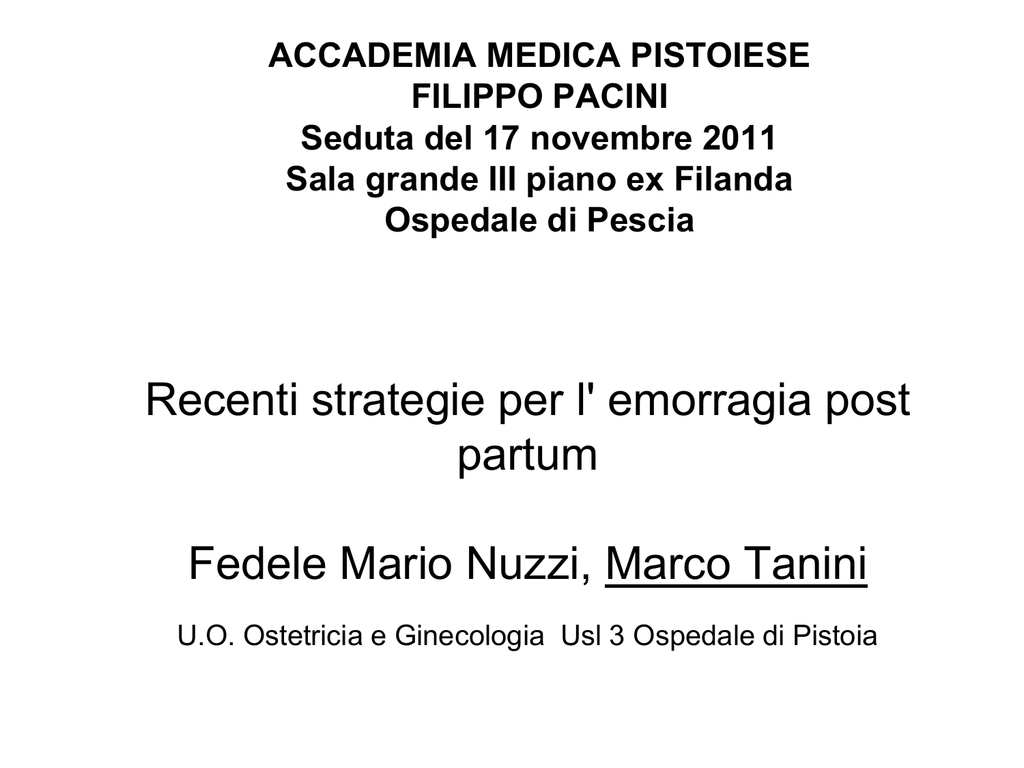 ACCADEMIA MEDICA PISTOIESE
FILIPPO PACINI
Seduta del 17 novembre 2011
Sala grande III piano ex Filanda
Ospedale di Pescia

Recenti strategie per l' emorragia post partum

Fedele Mario Nuzzi, Marco Tanini

U.O. Ostetricia e Ginecologia Usl 3 Ospedale di Pistoia